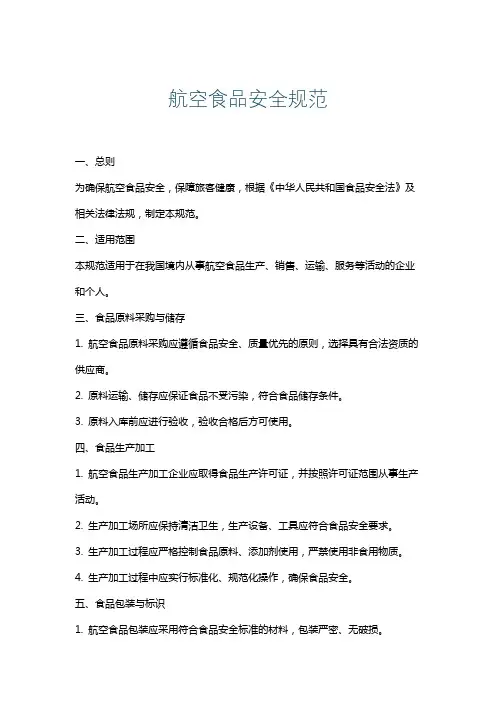 航空食品安全规范

一、总则

为确保航空食品安全，保障旅客健康，根据《中华人民共和国食品安全法》及相关法律法规，制定本规范。

二、适用范围

本规范适用于在我国境内从事航空食品生产、销售、运输、服务等活动的企业和个人。

三、食品原料采购与储存

1. 航空食品原料采购应遵循食品安全、质量优先的原则，选择具有合法资质的供应商。

2. 原料运输、储存应保证食品不受污染，符合食品储存条件。

3. 原料入库前应进行验收，验收合格后方可使用。

四、食品生产加工

1. 航空食品生产加工企业应取得食品生产许可证，并按照许可证范围从事生产活动。

2. 生产加工场所应保持清洁卫生，生产设备、工具应符合食品安全要求。

3. 生产加工过程应严格控制食品原料、添加剂使用，严禁使用非食用物质。

4. 生产加工过程中应实行标准化、规范化操作，确保食品安全。

五、食品包装与标识

1. 航空食品包装应采用符合食品安全标准的材料，包装严密、无破损。